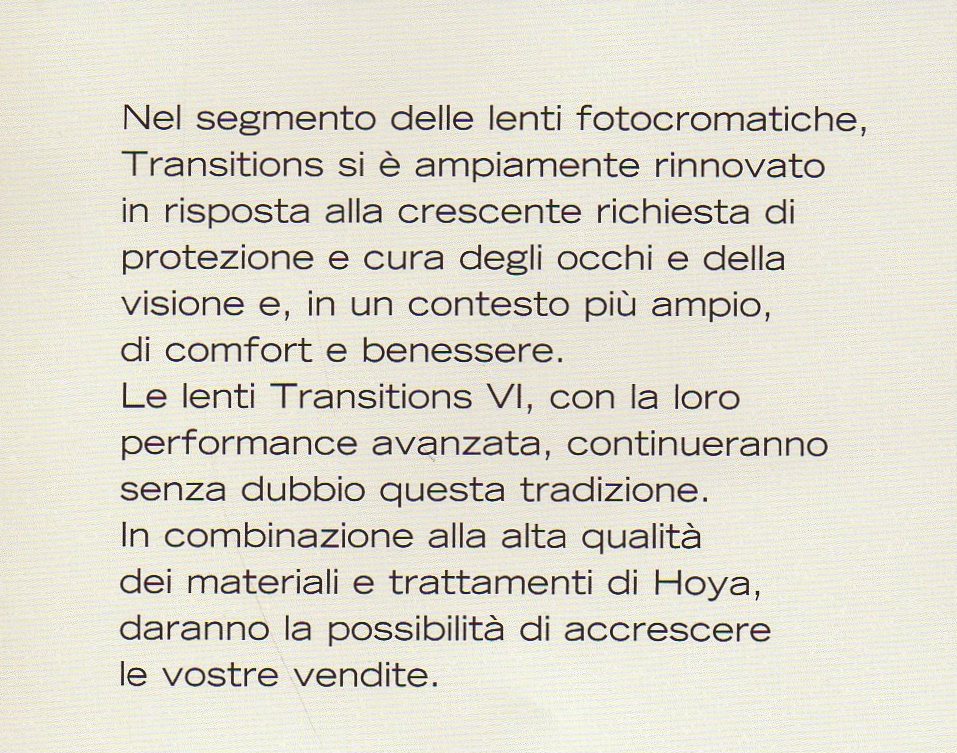 Nel segmento delle lenti fotocromatiche, Transitions si è ampiamente rinnovato in risposta alla crescente richiesta di protezione e cura degli occhi e della visione e, in un contesto più ampio, di comfort e benessere.
Le lenti Transitions VI, con la loro performance avanzata, continueranno senza dubbio questa tradizione.
In combinazione alla alta qualità dei materiali e trattamenti di Hoya, daranno la possibilità di accrescere le vostre vendite.